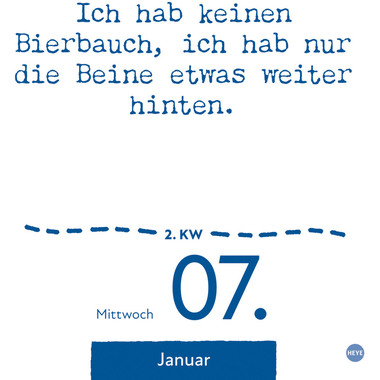 Ich hab keinen Bierbauch, ich hab nur die Beine etwas weiter hinten.

2. KW

Mittwoch 07.

Januar

HEYE